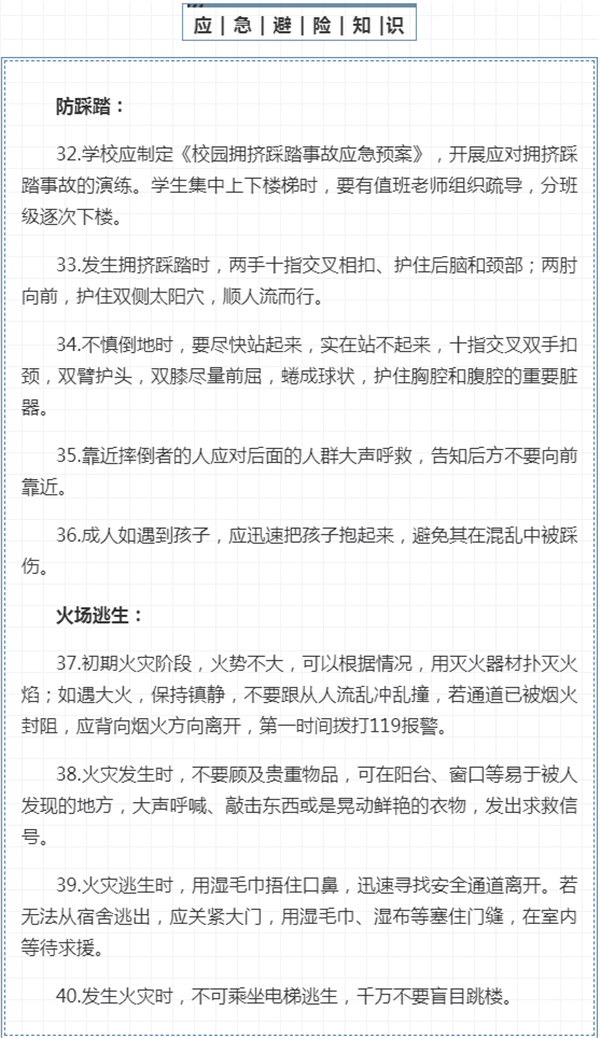 应｜急｜避｜险｜知｜识

防踩踏：

32.学校应制定《校园拥挤踩踏事故应急预案》，开展应对拥挤踩踏事故的演练。学生集中上下楼梯时，要有值班老师组织疏导，分班级逐次下楼。

33.发生拥挤踩踏时，两手十指交叉相扣、护住后脑和颈部；两肘向前，护住双侧太阳穴，顺人流而行。

34.不慎倒地时，要尽快站起来，实在站不起来，十指交叉双手扣颈，双臂护头，双膝尽量前屈，蜷成球状，护住胸腔和腹腔的重要脏器。

35.靠近摔倒者的人应对后面的人群大声呼救，告知后方不要向前靠近。

36.成人如遇到孩子，应迅速把孩子抱起来，避免其在混乱中被踩伤。

火场逃生：

37.初期火灾阶段，火势不大，可以根据情况，用灭火器材扑灭火焰；如遇大火，保持镇静，不要跟从人流乱冲乱撞，若通道已被烟火封阻，应背向烟火方向离开，第一时间拨打119报警。

38.火灾发生时，不要顾及贵重物品，可在阳台、窗口等易于被人发现的地方，大声呼喊、敲击东西或是晃动鲜艳的衣物，发出求救信号。

39.火灾逃生时，用湿毛巾捂住口鼻，迅速寻找安全通道离开。若无法从宿舍逃出，应关紧大门，用湿毛巾、湿布等塞住门缝，在室内等待求援。

40.发生火灾时，不可乘坐电梯逃生，千万不要盲目跳楼。